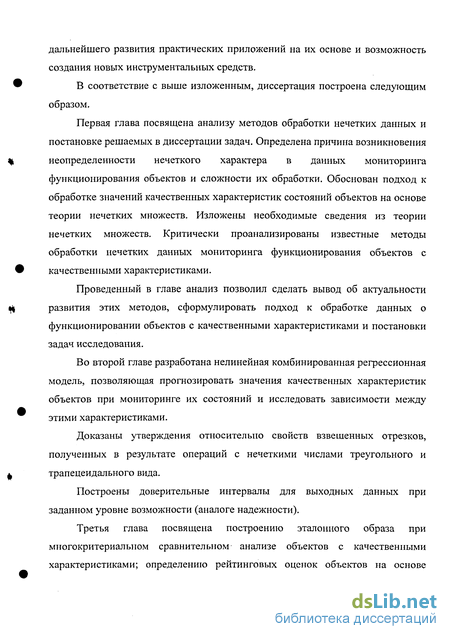 дальнейшего развития практических приложений на их основе и возможность создания новых инструментальных средств.

В соответствие с выше изложенным, диссертация построена следующим образом.

Первая глава посвящена анализу методов обработки нечетких данных и постановке решаемых в диссертации задач. Определена причина возникновения неопределенности нечеткого характера в данных мониторинга функционирования объектов и сложности их обработки. Обоснован подход к обработке значений качественных характеристик состояний объектов на основе теории нечетких множеств. Изложены необходимые сведения из теории нечетких множеств. Критически проанализированы известные методы обработки нечетких данных мониторинга функционирования объектов с качественными характеристиками.

Проведенный в главе анализ позволил сделать вывод об актуальности развития этих методов, сформулировать подход к обработке данных о функционировании объектов с качественными характеристиками и постановки задач исследования.

Во второй главе разработана нелинейная комбинированная регрессионная модель, позволяющая прогнозировать значения качественных характеристик объектов при мониторинге их состояний и исследовать зависимости между этими характеристиками.

Доказаны утверждения относительно свойств взвешенных отрезков, полученных в результате операций с нечеткими числами треугольного и трапецеидального вида.

Построены доверительные интервалы для выходных данных при заданном уровне возможности (аналоге надежности).

Третья глава посвящена построению эталонного образа при многокритериальном сравнительном анализе объектов с качественными характеристиками; определению рейтинговых оценок объектов на основе

dsLib.net
библиотека диссертаций